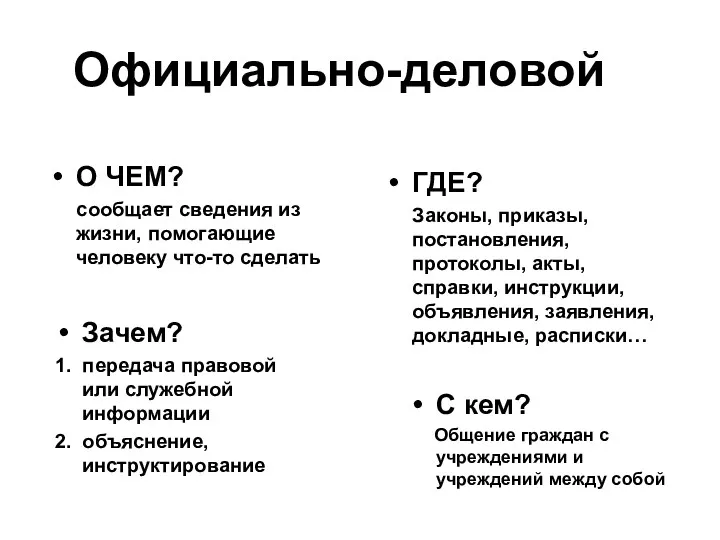 Официально-деловой

• О ЧЕМ?
сообщает сведения из жизни, помогающие человеку что-то сделать

• Зачем?
1. передача правовой или служебной информации
2. объяснение, инструктирование

• ГДЕ?
Законы, приказы, постановления, протоколы, акты, справки, инструкции, объявления, заявления, докладные, расписки…

• С кем?
Общение граждан с учреждениями и учреждений между собой